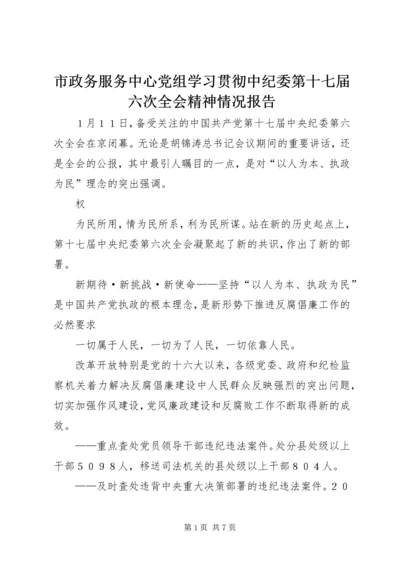 市政务服务中心党组学习贯彻中纪委第十七届六次全会精神情况报告

１月１１日，备受关注的中国共产党第十七届中央纪委第六次全会在京闭幕。无论是胡锦涛总书记会议期间的重要讲话，还是全会的公报，其中最引人瞩目的一点，是对“以人为本、执政为民”理念的突出强调。

权

为民所用，情为民所系，利为民所谋。站在新的历史起点上，第十七届中央纪委第六次全会凝聚起了新的共识，作出了新的部署。

新期待·新挑战·新使命——坚持“以人为本、执政为民”是中国共产党执政的根本理念，是新形势下推进反腐倡廉工作的必然要求

一切属于人民，一切为了人民，一切依靠人民。

改革开放特别是党的十六大以来，各级党委、政府和纪检监察机关着力解决反腐倡廉建设中人民群众反映强烈的突出问题，切实加强作风建设，党风廉政建设和反腐败工作不断取得新的成效。

——重点查处党员领导干部违纪违法案件。处分县处级以上干部５０９８人，移送司法机关的县处级以上干部８０４人。

——及时查处违背中央重大决策部署的违纪违法案件。２０

第1页 共7页